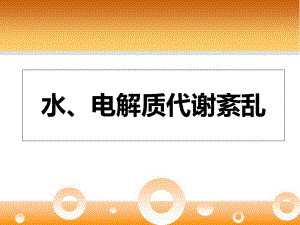 水、电解质代谢紊乱